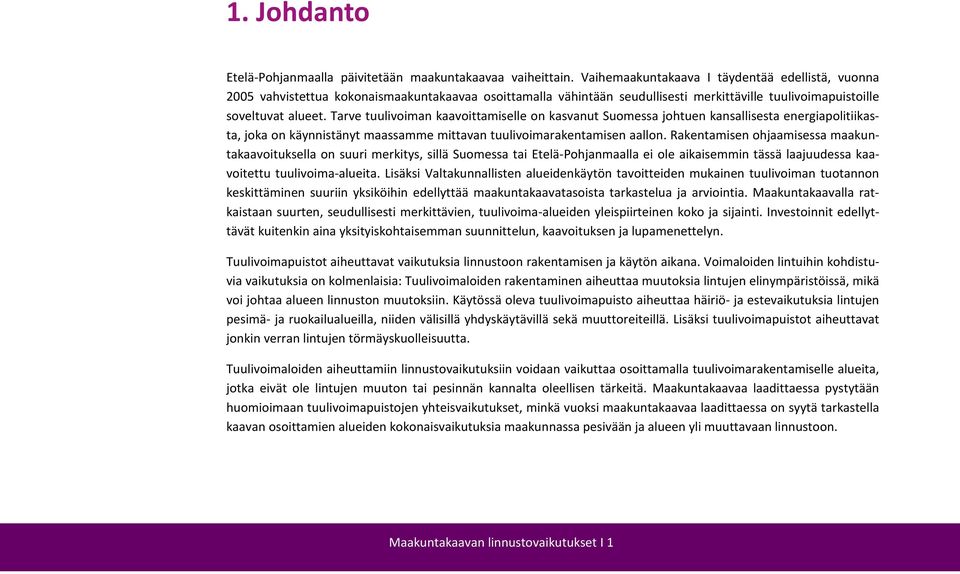 1. Johdanto

Etelä-Pohjanmaalla päivitetään maakuntakaavaa vaiheittain. Vaihemaakuntakaava I täydentää edellistä, vuonna 2005 vahvistettua kokonaismaakuntakaavaa osoittamalla vähintään seudullisesti merkittäville tuulivoimapuistoille soveltuvat alueet. Tarve tuulivoiman kaavoittamiselle on kasvanut Suomessa johtuen kansallisesta energiapolitiikasta, joka on käynnistänyt maassamme mittavan tuulivoimarakentamisen aallon. Rakentamisen ohjaamisessa maakuntakaavoituksella on suuri merkitys, sillä Suomessa tai Etelä-Pohjanmaalla ei ole aikaisemmin tässä laajuudessa kaavoitettu tuulivoima-alueita. Lisäksi Valtakunnallisten alueidenkäytön tavoitteiden mukainen tuulivoiman tuotannon keskittäminen suuriin yksiköihin edellyttää maakuntakaavatasoista tarkastelua ja arviointia. Maakuntakaavalla ratkaistaan suurten, seudullisesti merkittävien, tuulivoima-alueiden yleispiirteinen koko ja sijainti. Investoinnit edellyttävät kuitenkin aina yksityiskohtaisemman suunnittelun, kaavoituksen ja lupamenettelyn.

Tuulivoimapuistot aiheuttavat vaikutuksia linnustoon rakentamisen ja käytön aikana. Voimaloiden lintuihin kohdistuvia vaikutuksia on kolmenlaisia: Tuulivoimaloiden rakentaminen aiheuttaa muutoksia lintujen elinympäristöissä, mikä voi johtaa alueen linnuston muutoksiin. Käytössä oleva tuulivoimapuisto aiheuttaa häiriö- ja estevaikutuksia lintujen pesimä- ja ruokailualueilla, niiden välisillä yhdyskäytävillä sekä muuttoreiteillä. Lisäksi tuulivoimapuistot aiheuttavat jonkin verran lintujen törmäyskuolleisuutta.

Tuulivoimaloiden aiheuttamiin linnustovaikutuksiin voidaan vaikuttaa osoittamalla tuulivoimarakentamiselle alueita, jotka eivät ole lintujen muuton tai pesinnän kannalta oleellisen tärkeitä. Maakuntakaavaa laadittaessa pystytään huomioimaan tuulivoimapuistojen yhteisvaikutukset, minkä vuoksi maakuntakaavaa laadittaessa on syytä tarkastella kaavan osoittamien alueiden kokonaisvaikutuksia maakunnassa pesivään ja alueen yli muuttavaan linnustoon.

Maakuntakaavan linnustovaikutukset I 1